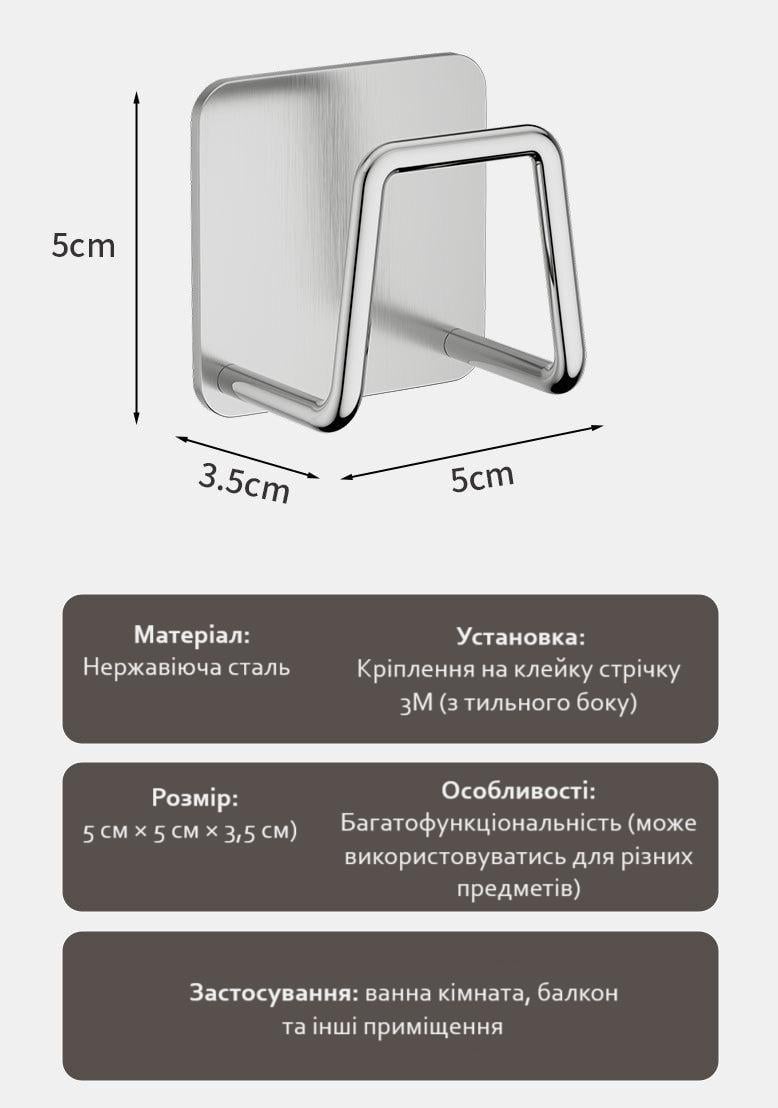 5cm

3.5cm

5cm

Матеріал:
Нержавіюча сталь

Установка:
Кріплення на клейку стрічку 3М (з тильного боку)

Розмір:
5 см × 5 см × 3,5 см)

Особливості:
Багатофункціональність (може використовуватись для різних предметів)

Застосування: ванна кімната, балкон та інші приміщення